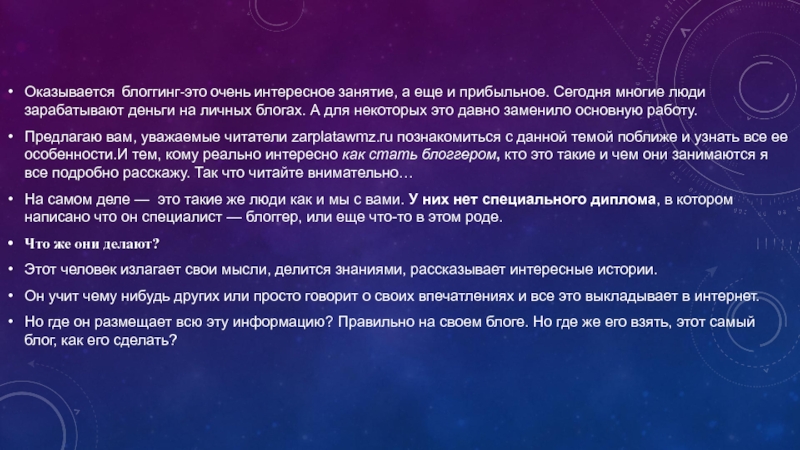 • Оказывается блоггинг-это очень интересное занятие, а еще и прибыльное. Сегодня многие люди зарабатывают деньги на личных блогах. А для некоторых это давно заменило основную работу.

• Предлагаю вам, уважаемые читатели zarplatawmz.ru познакомиться с данной темой поближе и узнать все ее особенности.И тем, кому реально интересно как стать блоггером, кто это такие и чем они занимаются я все подробно расскажу. Так что читайте внимательно…

• На самом деле — это такие же люди как и мы с вами. У них нет специального диплома, в котором написано что он специалист — блоггер, или еще что-то в этом роде.

• Что же они делают?

• Этот человек излагает свои мысли, делится знаниями, рассказывает интересные истории.

• Он учит чему нибудь других или просто говорит о своих впечатлениях и все это выкладывает в интернет.

• Но где он размещает всю эту информацию? Правильно на своем блоге. Но где же его взять, этот самый блог, как его сделать?